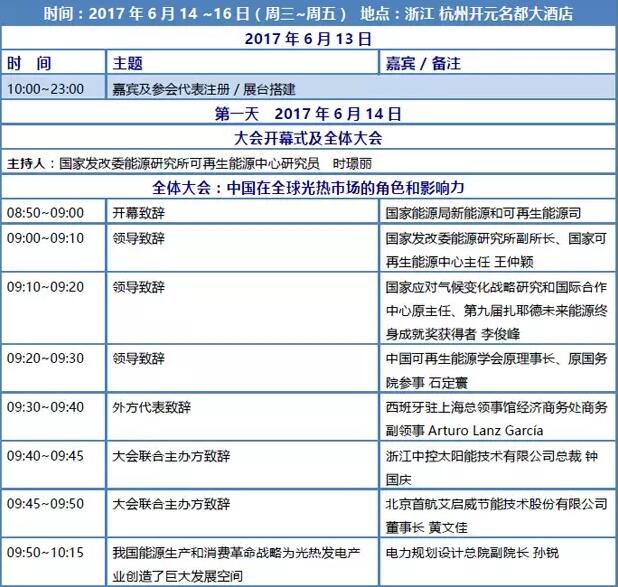 时间：2017 年 6 月 14 ~16 日（周三~周五） 地点：浙江 杭州开元名都大酒店

2017 年 6 月 13 日

| 时 间 | 主题 | 嘉宾 / 备注 |
|---|---|---|
| 10:00~23:00 | 嘉宾及参会代表注册 / 展台搭建 | |

第一天 2017 年 6 月 14 日

大会开幕式及全体大会

主持人：国家发改委能源研究所可再生能源中心研究员 时璟丽

全体大会：中国在全球光热市场的角色和影响力

| | | |
|---|---|---|
| 08:50~09:00 | 开幕致辞 | 国家能源局新能源和可再生能源司 |
| 09:00~09:10 | 领导致辞 | 国家发改委能源研究所副所长、国家可再生能源中心主任 王仲颖 |
| 09:10~09:20 | 领导致辞 | 国家应对气候变化战略研究和国际合作中心原主任、第九届扎耶德未来能源终身成就奖获得者 李俊峰 |
| 09:20~09:30 | 领导致辞 | 中国可再生能源学会原理事长、原国务院参事 石定寰 |
| 09:30~09:40 | 外方代表致辞 | 西班牙驻上海总领事馆经济商务处商务副领事 Arturo Lanz García |
| 09:40~09:45 | 大会联合主办方致辞 | 浙江中控太阳能技术有限公司总裁 钟国庆 |
| 09:45~09:50 | 大会联合主办方致辞 | 北京首航艾启威节能技术股份有限公司董事长 黄文佳 |
| 09:50~10:15 | 我国能源生产和消费革命战略为光热发电产业创造了巨大发展空间 | 电力规划设计总院副院长 孙锐 |